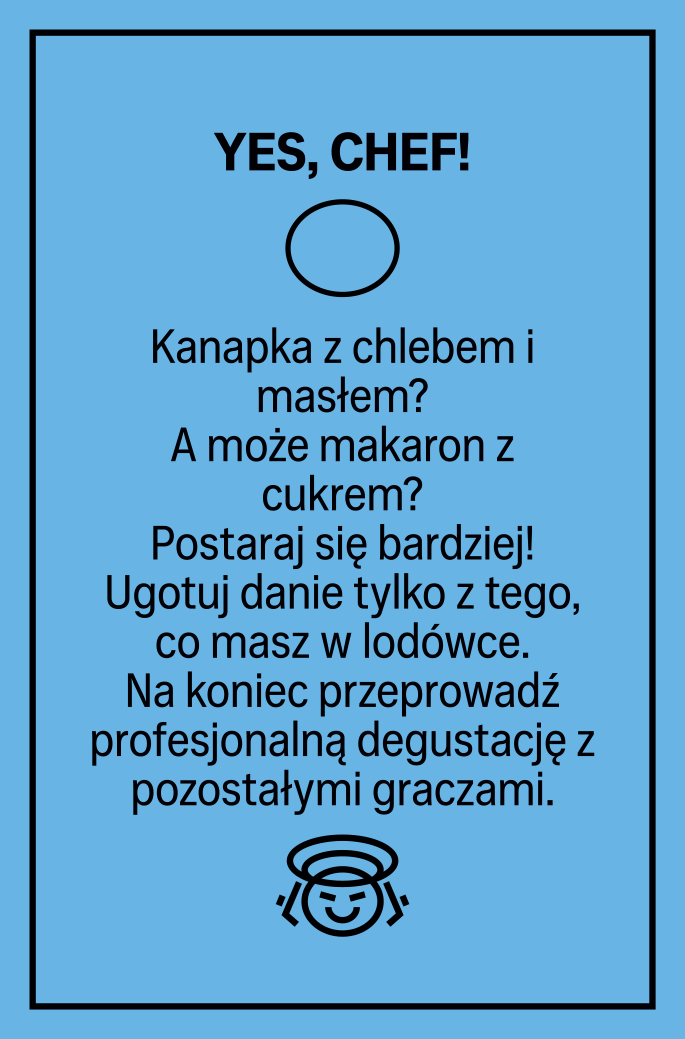 YES, CHEF!

Kanapka z chlebem i masłem? A może makaron z cukrem? Postaraj się bardziej! Ugotuj danie tylko z tego, co masz w lodówce. Na koniec przeprowadź profesjonalną degustację z pozostałymi graczami.